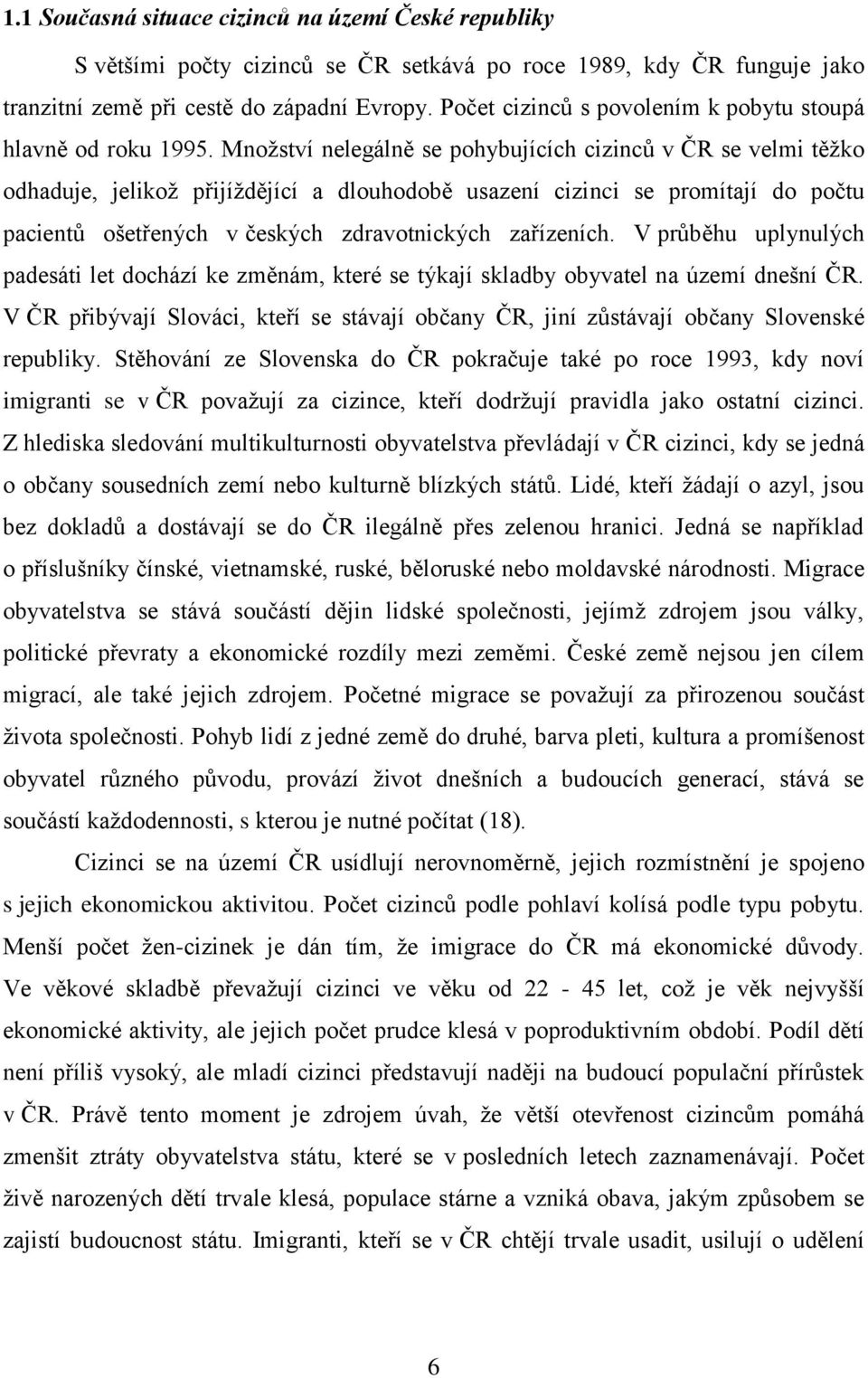 1.1 Současná situace cizinců na území České republiky

S většími počty cizinců se ČR setkává po roce 1989, kdy ČR funguje jako tranzitní země při cestě do západní Evropy. Počet cizinců s povolením k pobytu stoupá hlavně od roku 1995. Množství nelegálně se pohybujících cizinců v ČR se velmi těžko odhaduje, jelikož přijíždějící a dlouhodobě usazení cizinci se promítají do počtu pacientů ošetřených v českých zdravotnických zařízeních. V průběhu uplynulých padesáti let dochází ke změnám, které se týkají skladby obyvatel na území dnešní ČR. V ČR přibývají Slováci, kteří se stávají občany ČR, jiní zůstávají občany Slovenské republiky. Stěhování ze Slovenska do ČR pokračuje také po roce 1993, kdy noví imigranti se v ČR považují za cizince, kteří dodržují pravidla jako ostatní cizinci. Z hlediska sledování multikulturnosti obyvatelstva převládají v ČR cizinci, kdy se jedná o občany sousedních zemí nebo kulturně blízkých států. Lidé, kteří žádají o azyl, jsou bez dokladů a dostávají se do ČR ilegálně přes zelenou hranici. Jedná se například o příslušníky čínské, vietnamské, ruské, běloruské nebo moldavské národnosti. Migrace obyvatelstva se stává součástí dějin lidské společnosti, jejímž zdrojem jsou války, politické převraty a ekonomické rozdíly mezi zeměmi. České země nejsou jen cílem migrací, ale také jejich zdrojem. Početné migrace se považují za přirozenou součást života společnosti. Pohyb lidí z jedné země do druhé, barva pleti, kultura a promíšenost obyvatel různého původu, provází život dnešních a budoucích generací, stává se součástí každodennosti, s kterou je nutné počítat (18).

Cizinci se na území ČR usídlují nerovnoměrně, jejich rozmístnění je spojeno s jejich ekonomickou aktivitou. Počet cizinců podle pohlaví kolísá podle typu pobytu. Menší počet žen-cizinek je dán tím, že imigrace do ČR má ekonomické důvody. Ve věkové skladbě převažují cizinci ve věku od 22 - 45 let, což je věk nejvyšší ekonomické aktivity, ale jejich počet prudce klesá v poproduktivním období. Podíl dětí není příliš vysoký, ale mladí cizinci představují naději na budoucí populační přírůstek v ČR. Právě tento moment je zdrojem úvah, že větší otevřenost cizincům pomáhá zmenšit ztráty obyvatelstva státu, které se v posledních letech zaznamenávají. Počet živě narozených dětí trvale klesá, populace stárne a vzniká obava, jakým způsobem se zajistí budoucnost státu. Imigranti, kteří se v ČR chtějí trvale usadit, usilují o udělení

6